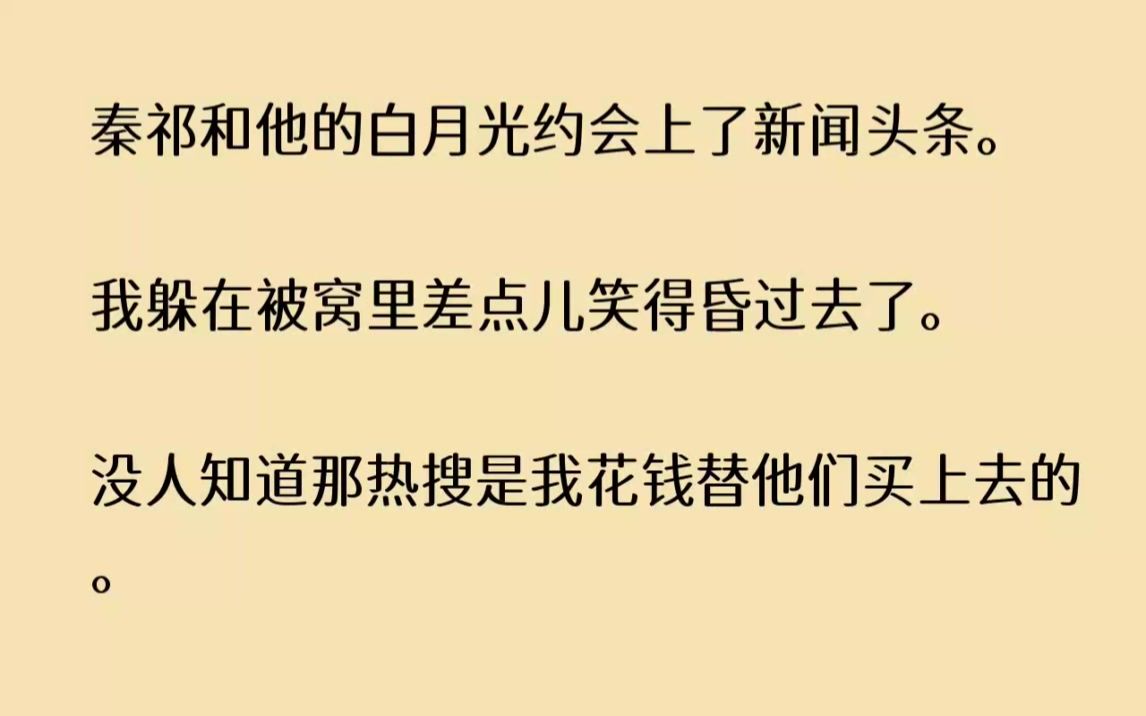 秦祁和他的白月光约会上了新闻头条。

我躲在被窝里差点儿笑得昏过去了。

没人知道那热搜是我花钱替他们买上去的。